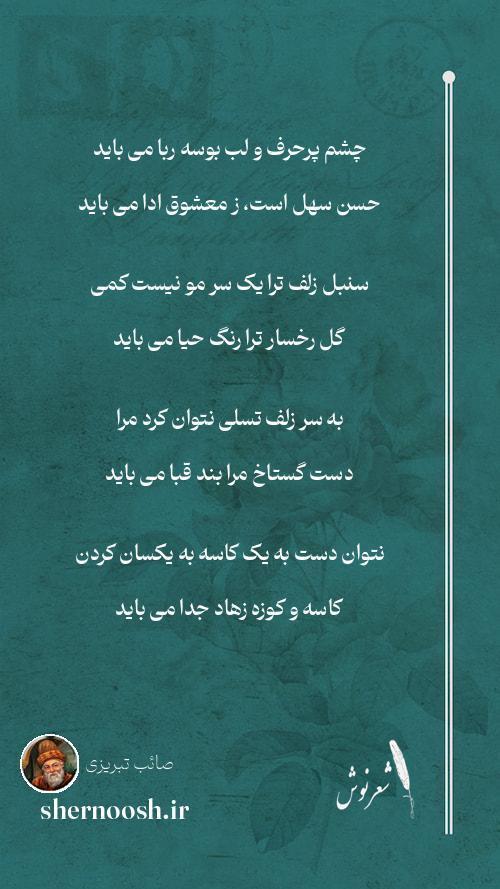 چشم پرحرف و لب بوسه ربا می باید

حسن سهل است، ز معشوق ادا می باید

سنبل زلف ترا یک سر مو نیست کمی

گل رخسار ترا رنگ حیا می باید

به سر زلف تسلی نتوان کرد مرا

دست گستاخ مرا بند قبا می باید

نتوان دست به یک کاسه به یکسان کردن

کاسه و کوزه زهاد جدا می باید

صائب تبریزی

shernoosh.ir

شعرنوش